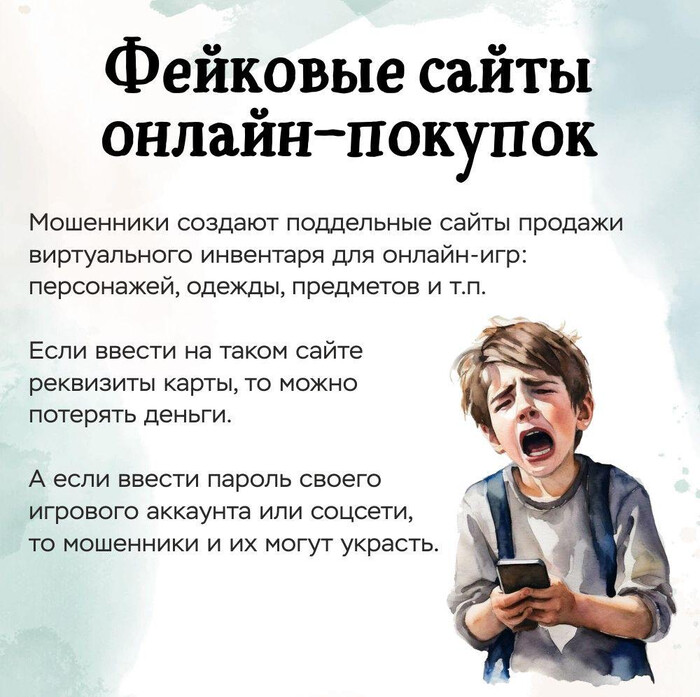 Фейковые сайты
онлайн-покупок

Мошенники создают поддельные сайты продажи виртуального инвентаря для онлайн-игр: персонажей, одежды, предметов и т.п.

Если ввести на таком сайте реквизиты карты, то можно потерять деньги.

А если ввести пароль своего игрового аккаунта или соцсети, то мошенники и их могут украсть.